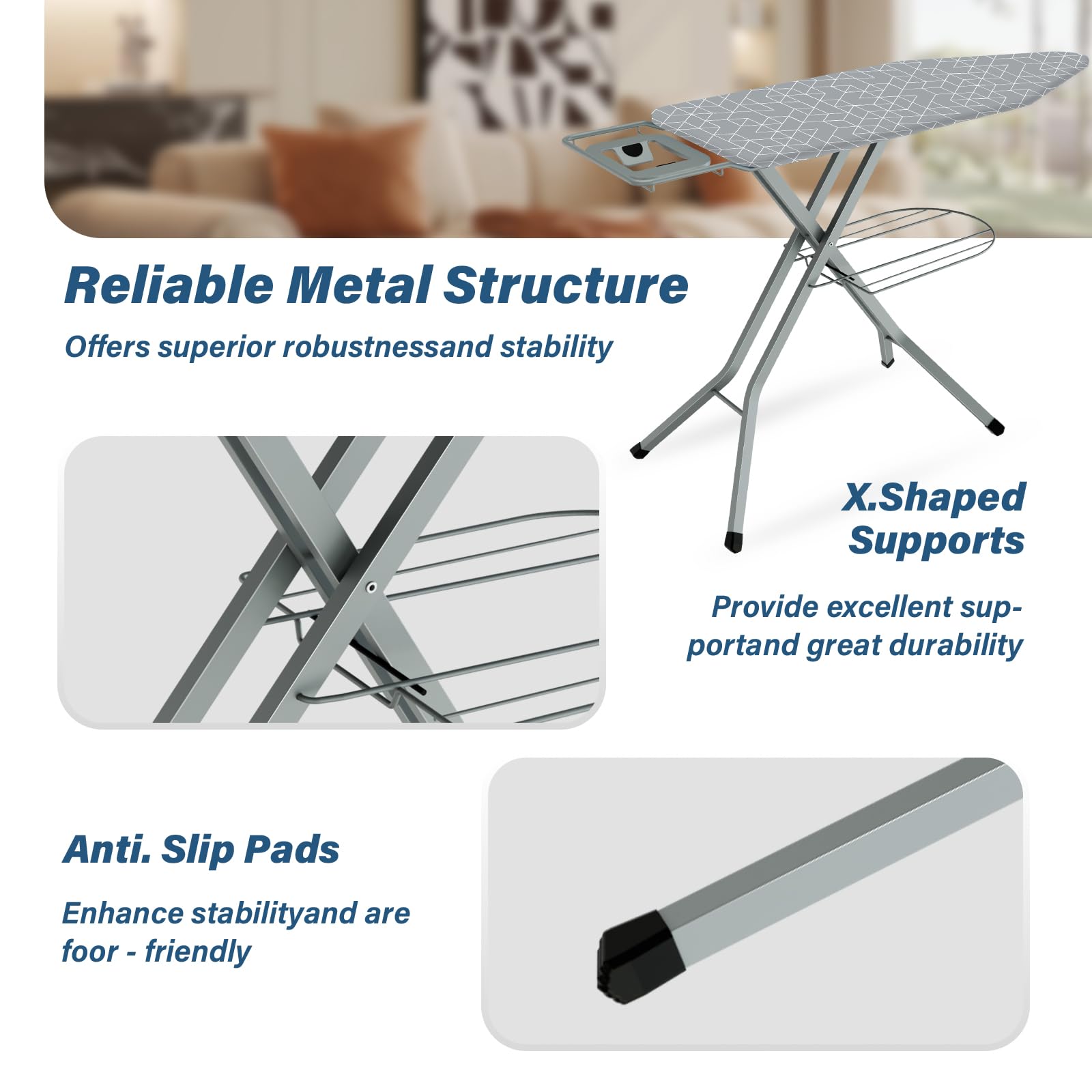 Reliable Metal Structure

Offers superior robustnessand stability

X.Shaped Supports

Provide excellent supportand great durability

Anti. Slip Pads

Enhance stabilityand are foor - friendly